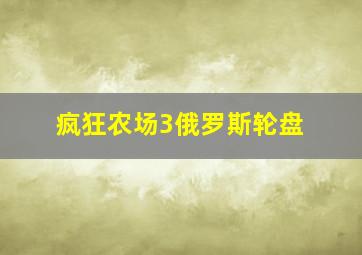 疯狂农场3俄罗斯轮盘